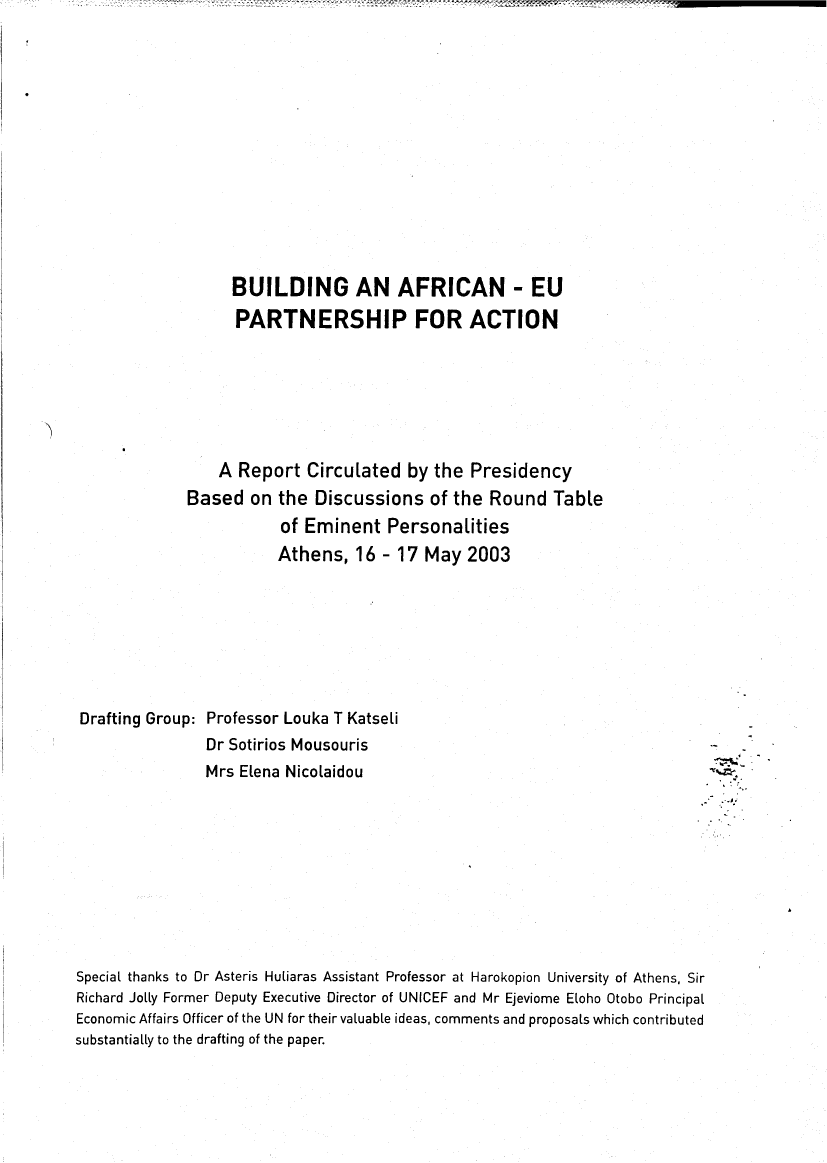 BUILDING AN AFRICAN - EU PARTNERSHIP FOR ACTION

A Report Circulated by the Presidency
Based on the Discussions of the Round Table
of Eminent Personalities
Athens, 16 - 17 May 2003

Drafting Group: Professor Louka T Katseli
Dr Sotirios Mousouris
Mrs Elena Nicolaidou

Special thanks to Dr Asteris Huliaras Assistant Professor at Harokopion University of Athens, Sir Richard Jolly Former Deputy Executive Director of UNICEF and Mr Ejeviome Eloho Otobo Principal Economic Affairs Officer of the UN for their valuable ideas, comments and proposals which contributed substantially to the drafting of the paper.